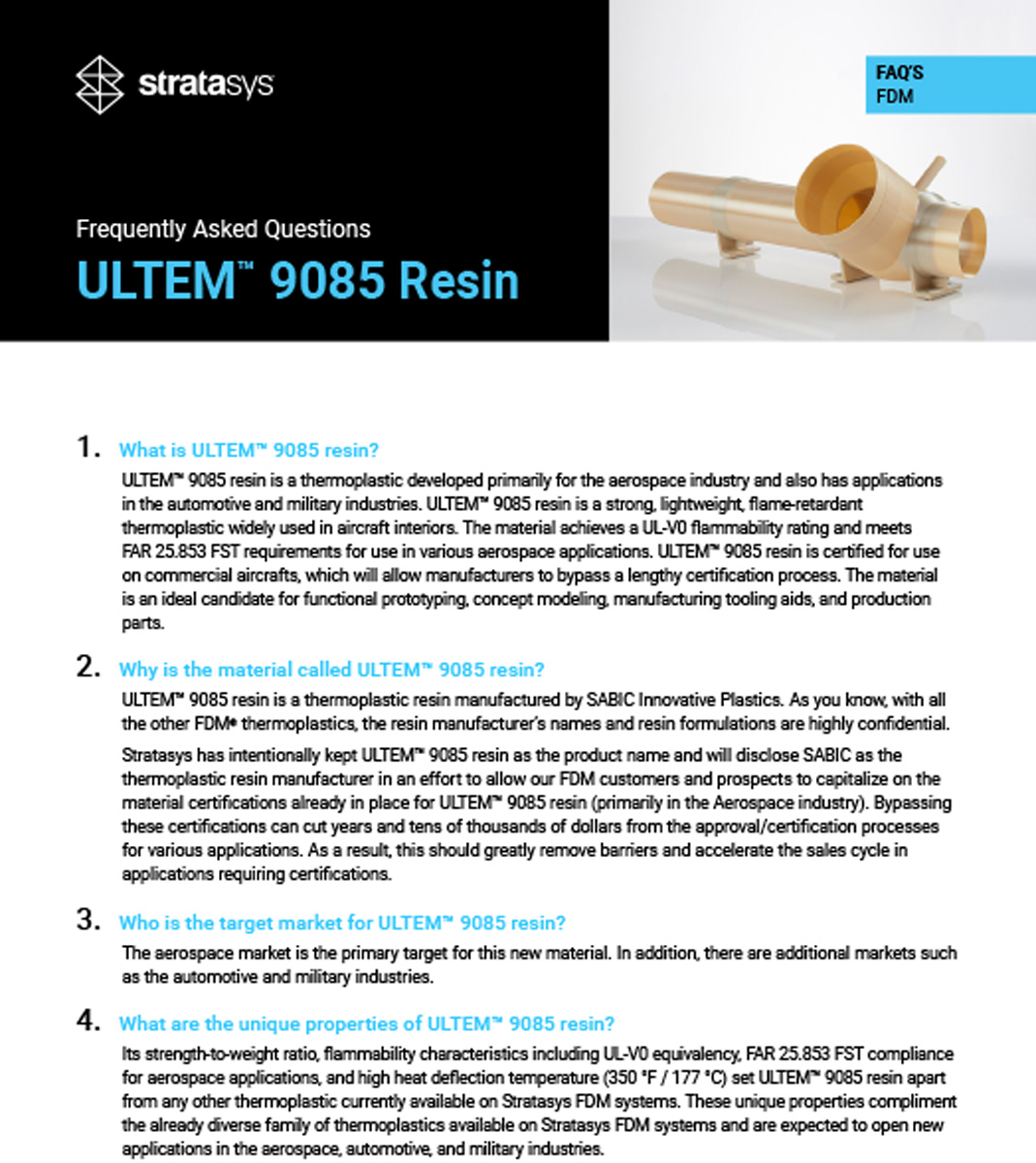 stratasys

FAQ'S
FDM

Frequently Asked Questions
ULTEM™ 9085 Resin

1. What is ULTEM™ 9085 resin?
ULTEM™ 9085 resin is a thermoplastic developed primarily for the aerospace industry and also has applications in the automotive and military industries. ULTEM™ 9085 resin is a strong, lightweight, flame-retardant thermoplastic widely used in aircraft interiors. The material achieves a UL-V0 flammability rating and meets FAR 25.853 FST requirements for use in various aerospace applications. ULTEM™ 9085 resin is certified for use on commercial aircrafts, which will allow manufacturers to bypass a lengthy certification process. The material is an ideal candidate for functional prototyping, concept modeling, manufacturing tooling aids, and production parts.

2. Why is the material called ULTEM™ 9085 resin?
ULTEM™ 9085 resin is a thermoplastic resin manufactured by SABIC Innovative Plastics. As you know, with all the other FDM® thermoplastics, the resin manufacturer's names and resin formulations are highly confidential.

Stratasys has intentionally kept ULTEM™ 9085 resin as the product name and will disclose SABIC as the thermoplastic resin manufacturer in an effort to allow our FDM customers and prospects to capitalize on the material certifications already in place for ULTEM™ 9085 resin (primarily in the Aerospace industry). Bypassing these certifications can cut years and tens of thousands of dollars from the approval/certification processes for various applications. As a result, this should greatly remove barriers and accelerate the sales cycle in applications requiring certifications.

3. Who is the target market for ULTEM™ 9085 resin?
The aerospace market is the primary target for this new material. In addition, there are additional markets such as the automotive and military industries.

4. What are the unique properties of ULTEM™ 9085 resin?
Its strength-to-weight ratio, flammability characteristics including UL-V0 equivalency, FAR 25.853 FST compliance for aerospace applications, and high heat deflection temperature (350 °F / 177 °C) set ULTEM™ 9085 resin apart from any other thermoplastic currently available on Stratasys FDM systems. These unique properties compliment the already diverse family of thermoplastics available on Stratasys FDM systems and are expected to open new applications in the aerospace, automotive, and military industries.